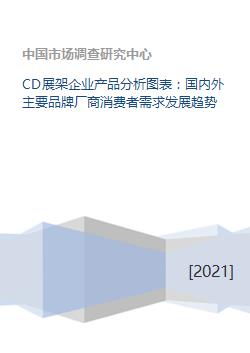 中国市场调查研究中心

CD展架企业产品分析图表：国内外主要品牌厂商消费者需求发展趋势

[2021]